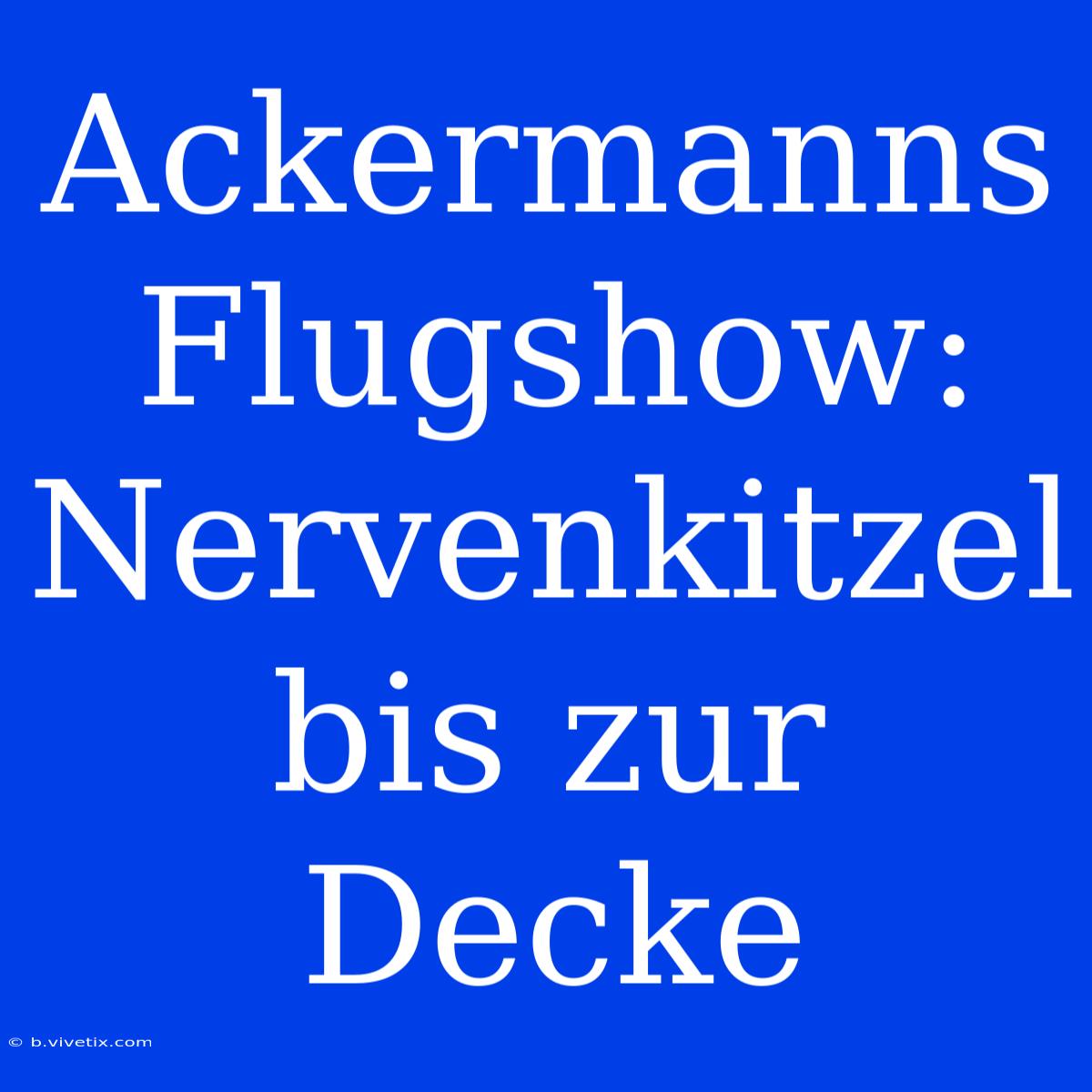 Ackermanns Flugshow: Nervenkitzel bis zur Decke

© b.vivetix.com